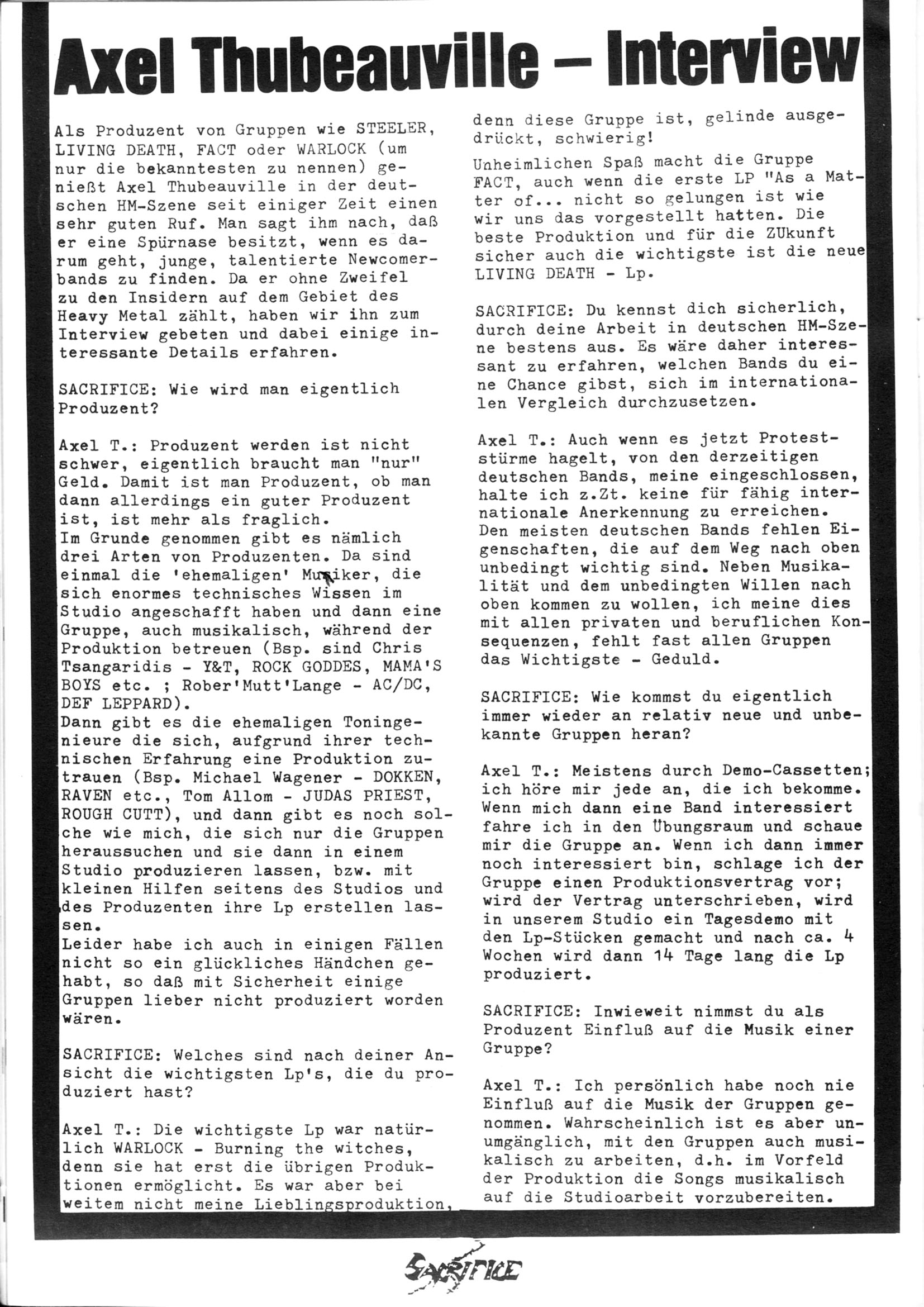 Axel Thubeauville – Interview

Als Produzent von Gruppen wie STEELER, LIVING DEATH, FACT oder WARLOCK (um nur die bekanntesten zu nennen) genießt Axel Thubeauville in der deutschen HM-Szene seit einiger Zeit einen sehr guten Ruf. Man sagt ihm nach, daß er eine Spürnase besitzt, wenn es darum geht, junge, talentierte Newcomerbands zu finden. Da er ohne Zweifel zu den Insidern auf dem Gebiet des Heavy Metal zählt, haben wir ihn zum Interview gebeten und dabei einige interessante Details erfahren.

SACRIFICE: Wie wird man eigentlich Produzent?

Axel T.: Produzent werden ist nicht schwer, eigentlich braucht man "nur" Geld. Damit ist man Produzent, ob man dann allerdings ein guter Produzent ist, ist mehr als fraglich.
Im Grunde genommen gibt es nämlich drei Arten von Produzenten. Da sind einmal die 'ehemaligen' Musiker, die sich enormes technisches Wissen im Studio angeschafft haben und dann eine Gruppe, auch musikalisch, während der Produktion betreuen (Bsp. sind Chris Tsangaridis - Y&T, ROCK GODDES, MAMA'S BOYS etc. ; Rober'Mutt'Lange - AC/DC, DEF LEPPARD).
Dann gibt es die ehemaligen Toningenieure die sich, aufgrund ihrer technischen Erfahrung eine Produktion zutrauen (Bsp. Michael Wagener - DOKKEN, RAVEN etc., Tom Allom - JUDAS PRIEST, ROUGH CUTT), und dann gibt es noch solche wie mich, die sich nur die Gruppen heraussuchen und sie dann in einem Studio produzieren lassen, bzw. mit kleinen Hilfen seitens des Studios und des Produzenten ihre Lp erstellen lassen.
Leider habe ich auch in einigen Fällen nicht so ein glückliches Händchen gehabt, so daß mit Sicherheit einige Gruppen lieber nicht produziert worden wären.

SACRIFICE: Welches sind nach deiner Ansicht die wichtigsten Lp's, die du produziert hast?

Axel T.: Die wichtigste Lp war natürlich WARLOCK - Burning the witches, denn sie hat erst die übrigen Produktionen ermöglicht. Es war aber bei weitem nicht meine Lieblingsproduktion, denn diese Gruppe ist, gelinde ausgedrückt, schwierig!
Unheimlichen Spaß macht die Gruppe FACT, auch wenn die erste LP "As a Matter of... nicht so gelungen ist wie wir uns das vorgestellt hatten. Die beste Produktion und für die ZUkunft sicher auch die wichtigste ist die neue LIVING DEATH - Lp.

SACRIFICE: Du kennst dich sicherlich, durch deine Arbeit in deutschen HM-Szene bestens aus. Es wäre daher interessant zu erfahren, welchen Bands du eine Chance gibst, sich im internationalen Vergleich durchzusetzen.

Axel T.: Auch wenn es jetzt Proteststürme hagelt, von den derzeitigen deutschen Bands, meine eingeschlossen, halte ich z.Zt. keine für fähig internationale Anerkennung zu erreichen. Den meisten deutschen Bands fehlen Eigenschaften, die auf dem Weg nach oben unbedingt wichtig sind. Neben Musikalität und dem unbedingten Willen nach oben kommen zu wollen, ich meine dies mit allen privaten und beruflichen Konsequenzen, fehlt fast allen Gruppen das Wichtigste - Geduld.

SACRIFICE: Wie kommst du eigentlich immer wieder an relativ neue und unbekannte Gruppen heran?

Axel T.: Meistens durch Demo-Cassetten; ich höre mir jede an, die ich bekomme. Wenn mich dann eine Band interessiert fahre ich in den Übungsraum und schaue mir die Gruppe an. Wenn ich dann immer noch interessiert bin, schlage ich der Gruppe einen Produktionsvertrag vor; wird der Vertrag unterschrieben, wird in unserem Studio ein Tagesdemo mit den Lp-Stücken gemacht und nach ca. 4 Wochen wird dann 14 Tage lang die Lp produziert.

SACRIFICE: Inwieweit nimmst du als Produzent Einfluß auf die Musik einer Gruppe?

Axel T.: Ich persönlich habe noch nie Einfluß auf die Musik der Gruppen genommen. Wahrscheinlich ist es aber unumgänglich, mit den Gruppen auch musikalisch zu arbeiten, d.h. im Vorfeld der Produktion die Songs musikalisch auf die Studioarbeit vorzubereiten.

SACRIFICE